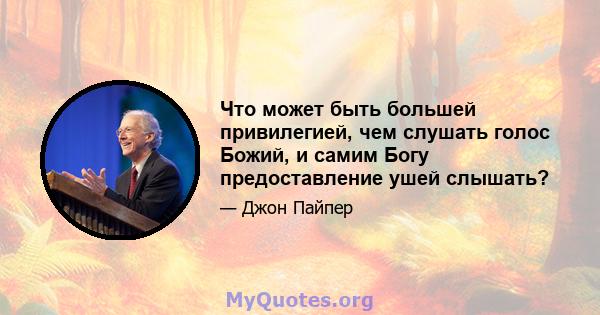 Что может быть большей привилегией, чем слушать голос Божий, и самим Богу предоставление ушей слышать?

— Джон Пайпер

MyQuotes.org